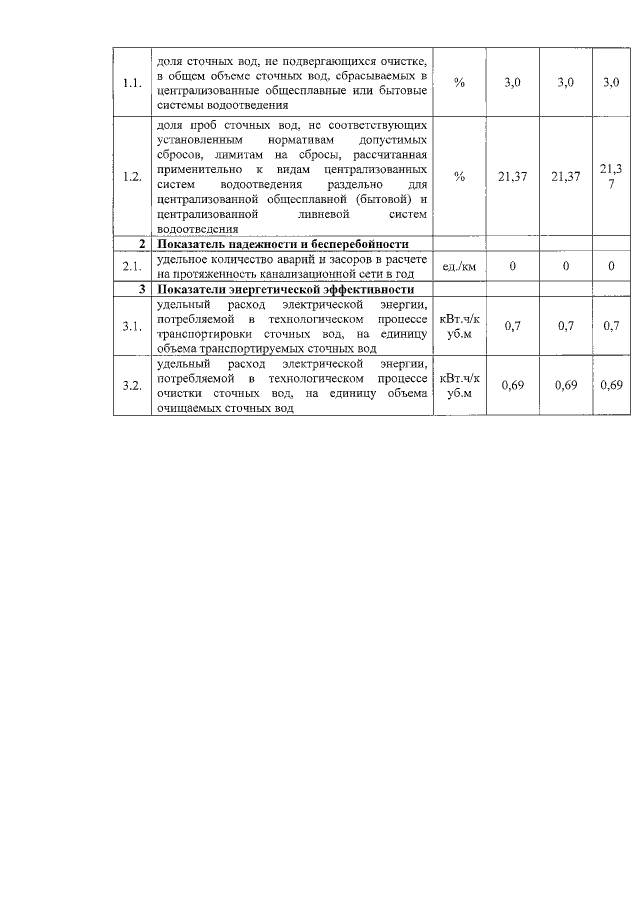 | | | | | | |
|---|---|---|---|---|---|
| 1.1. | доля сточных вод, не подвергающихся очистке, в общем объеме сточных вод, сбрасываемых в централизованные общесплавные или бытовые системы водоотведения | % | 3,0 | 3,0 | 3,0 |
| 1.2. | доля проб сточных вод, не соответствующих установленным нормативам допустимых сбросов, лимитам на сбросы, рассчитанная применительно к видам централизованных систем водоотведения раздельно для централизованной общесплавной (бытовой) и централизованной ливневой систем водоотведения | % | 21,37 | 21,37 | 21,37 |
| 2 | **Показатель надежности и бесперебойности** | | | | |
| 2.1. | удельное количество аварий и засоров в расчете на протяженность канализационной сети в год | ед./км | 0 | 0 | 0 |
| 3 | **Показатели энергетической эффективности** | | | | |
| 3.1. | удельный расход электрической энергии, потребляемой в технологическом процессе транспортировки сточных вод, на единицу объема транспортируемых сточных вод | кВт.ч/куб.м | 0,7 | 0,7 | 0,7 |
| 3.2. | удельный расход электрической энергии, потребляемой в технологическом процессе очистки сточных вод, на единицу объема очищаемых сточных вод | кВт.ч/куб.м | 0,69 | 0,69 | 0,69 |